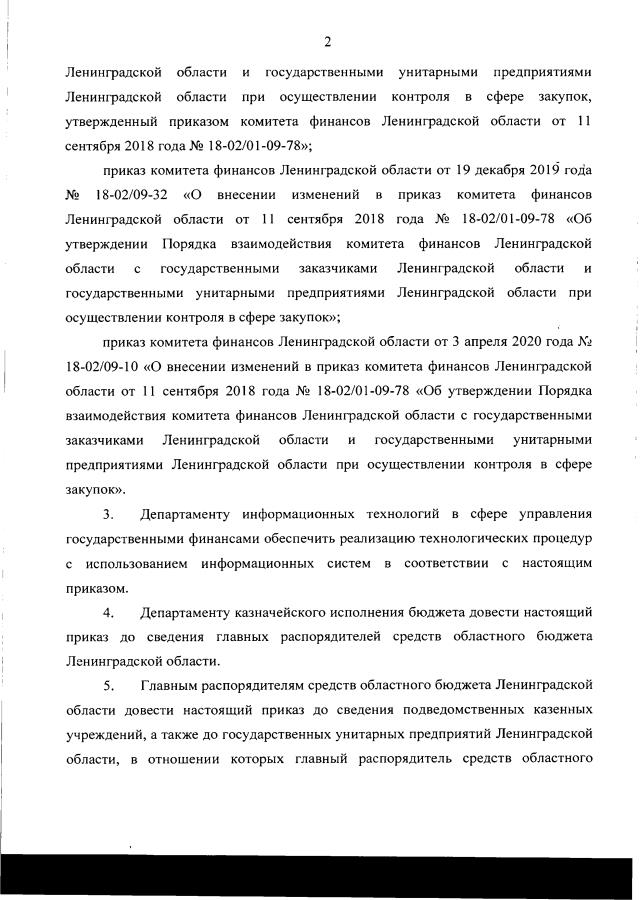 2

Ленинградской области и государственными унитарными предприятиями Ленинградской области при осуществлении контроля в сфере закупок, утвержденный приказом комитета финансов Ленинградской области от 11 сентября 2018 года № 18-02/01-09-78»;

приказ комитета финансов Ленинградской области от 19 декабря 2019 года № 18-02/09-32 «О внесении изменений в приказ комитета финансов Ленинградской области от 11 сентября 2018 года № 18-02/01-09-78 «Об утверждении Порядка взаимодействия комитета финансов Ленинградской области с государственными заказчиками Ленинградской области и государственными унитарными предприятиями Ленинградской области при осуществлении контроля в сфере закупок»;

приказ комитета финансов Ленинградской области от 3 апреля 2020 года № 18-02/09-10 «О внесении изменений в приказ комитета финансов Ленинградской области от 11 сентября 2018 года № 18-02/01-09-78 «Об утверждении Порядка взаимодействия комитета финансов Ленинградской области с государственными заказчиками Ленинградской области и государственными унитарными предприятиями Ленинградской области при осуществлении контроля в сфере закупок».

3. Департаменту информационных технологий в сфере управления государственными финансами обеспечить реализацию технологических процедур с использованием информационных систем в соответствии с настоящим приказом.

4. Департаменту казначейского исполнения бюджета довести настоящий приказ до сведения главных распорядителей средств областного бюджета Ленинградской области.

5. Главным распорядителям средств областного бюджета Ленинградской области довести настоящий приказ до сведения подведомственных казенных учреждений, а также до государственных унитарных предприятий Ленинградской области, в отношении которых главный распорядитель средств областного